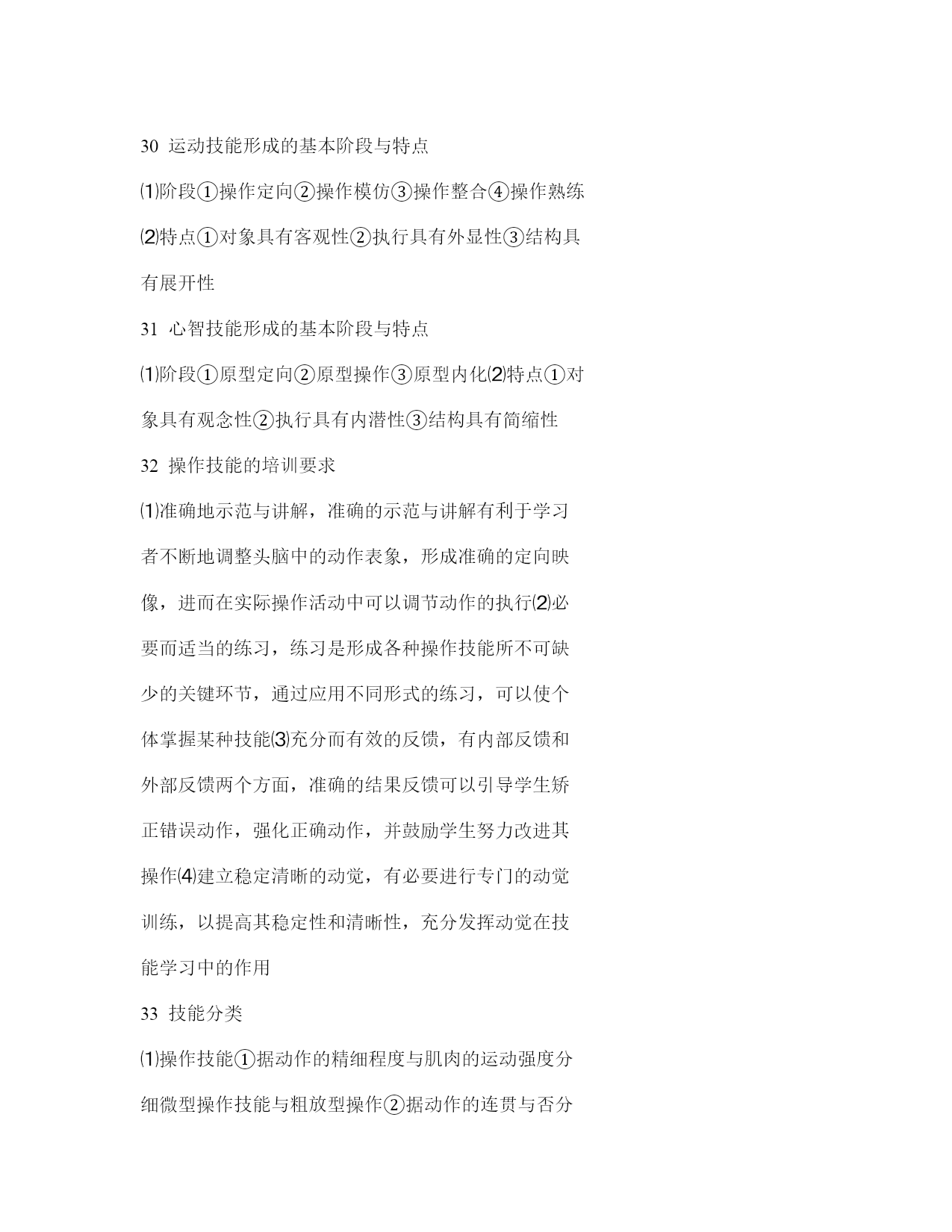 30 运动技能形成的基本阶段与特点

⑴阶段①操作定向②操作模仿③操作整合④操作熟练

⑵特点①对象具有客观性②执行具有外显性③结构具有展开性

31 心智技能形成的基本阶段与特点

⑴阶段①原型定向②原型操作③原型内化⑵特点①对象具有观念性②执行具有内潜性③结构具有简缩性

32 操作技能的培训要求

⑴准确地示范与讲解，准确的示范与讲解有利于学习者不断地调整头脑中的动作表象，形成准确的定向映像，进而在实际操作活动中可以调节动作的执行⑵必要而适当的练习，练习是形成各种操作技能所不可缺少的关键环节，通过应用不同形式的练习，可以使个体掌握某种技能⑶充分而有效的反馈，有内部反馈和外部反馈两个方面，准确的结果反馈可以引导学生矫正错误动作，强化正确动作，并鼓励学生努力改进其操作⑷建立稳定清晰的动觉，有必要进行专门的动觉训练，以提高其稳定性和清晰性，充分发挥动觉在技能学习中的作用

33 技能分类

⑴操作技能①据动作的精细程度与肌肉的运动强度分细微型操作技能与粗放型操作②据动作的连贯与否分